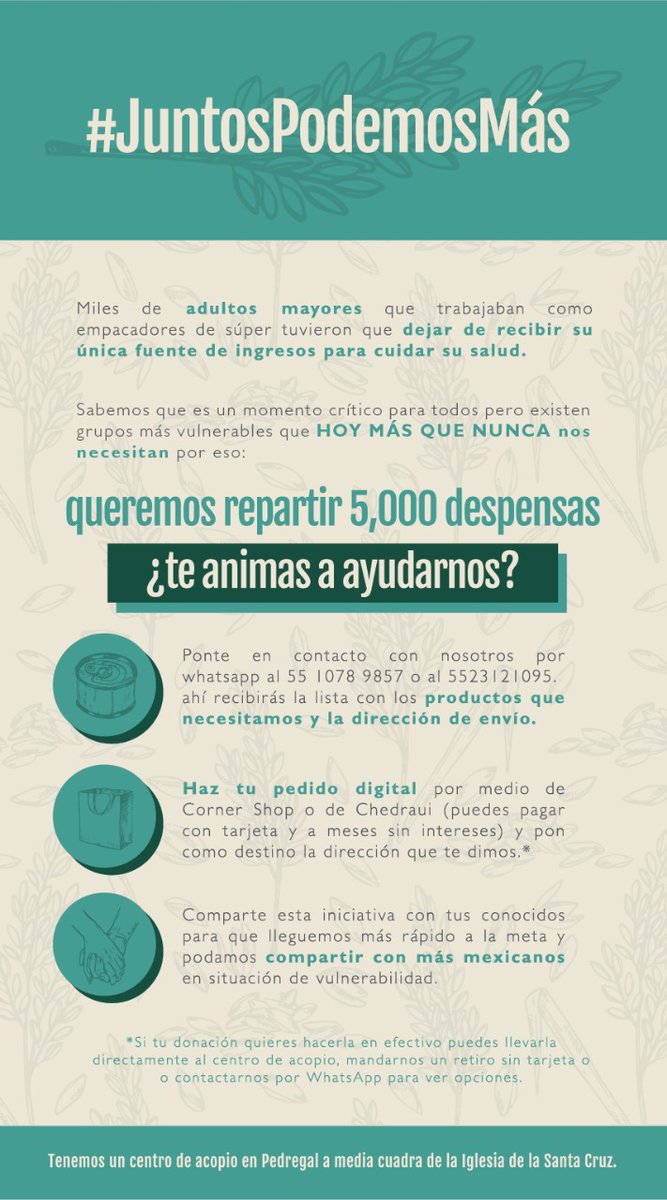 #JuntosPodemosMás

Miles de adultos mayores que trabajaban como empacadores de súper tuvieron que dejar de recibir su única fuente de ingresos para cuidar su salud.

Sabemos que es un momento crítico para todos pero existen grupos más vulnerables que HOY MÁS QUE NUNCA nos necesitan por eso:

queremos repartir 5,000 despensas

¿te animas a ayudarnos?

Ponte en contacto con nosotros por whatsapp al 55 1078 9857 o al 5523121095. ahí recibirás la lista con los productos que necesitamos y la dirección de envío.

Haz tu pedido digital por medio de Corner Shop o de Chedraui (puedes pagar con tarjeta y a meses sin intereses) y pon como destino la dirección que te dimos.*

Comparte esta iniciativa con tus conocidos para que lleguemos más rápido a la meta y podamos compartir con más mexicanos en situación de vulnerabilidad.

*Si tu donación quieres hacerla en efectivo puedes llevarla directamente al centro de acopio, mandarnos un retiro sin tarjeta o o contactarnos por WhatsApp para ver opciones.

Tenemos un centro de acopio en Pedregal a media cuadra de la Iglesia de la Santa Cruz.